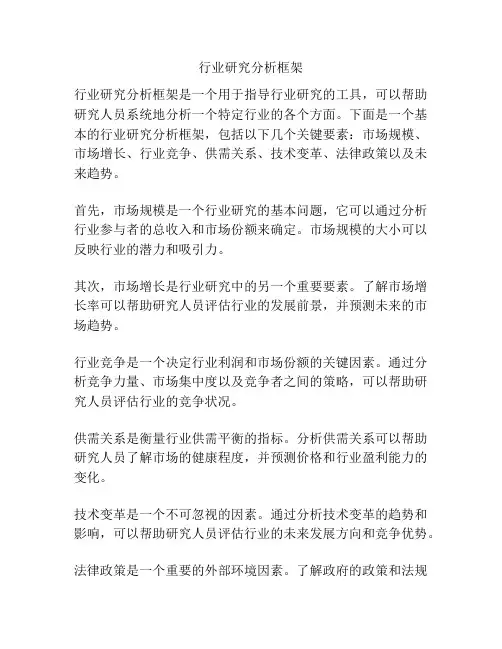 行业研究分析框架

行业研究分析框架是一个用于指导行业研究的工具，可以帮助研究人员系统地分析一个特定行业的各个方面。下面是一个基本的行业研究分析框架，包括以下几个关键要素：市场规模、市场增长、行业竞争、供需关系、技术变革、法律政策以及未来趋势。

首先，市场规模是一个行业研究的基本问题，它可以通过分析行业参与者的总收入和市场份额来确定。市场规模的大小可以反映行业的潜力和吸引力。

其次，市场增长是行业研究中的另一个重要要素。了解市场增长率可以帮助研究人员评估行业的发展前景，并预测未来的市场趋势。

行业竞争是一个决定行业利润和市场份额的关键因素。通过分析竞争力量、市场集中度以及竞争者之间的策略，可以帮助研究人员评估行业的竞争状况。

供需关系是衡量行业供需平衡的指标。分析供需关系可以帮助研究人员了解市场的健康程度，并预测价格和行业盈利能力的变化。

技术变革是一个不可忽视的因素。通过分析技术变革的趋势和影响，可以帮助研究人员评估行业的未来发展方向和竞争优势。

法律政策是一个重要的外部环境因素。了解政府的政策和法规